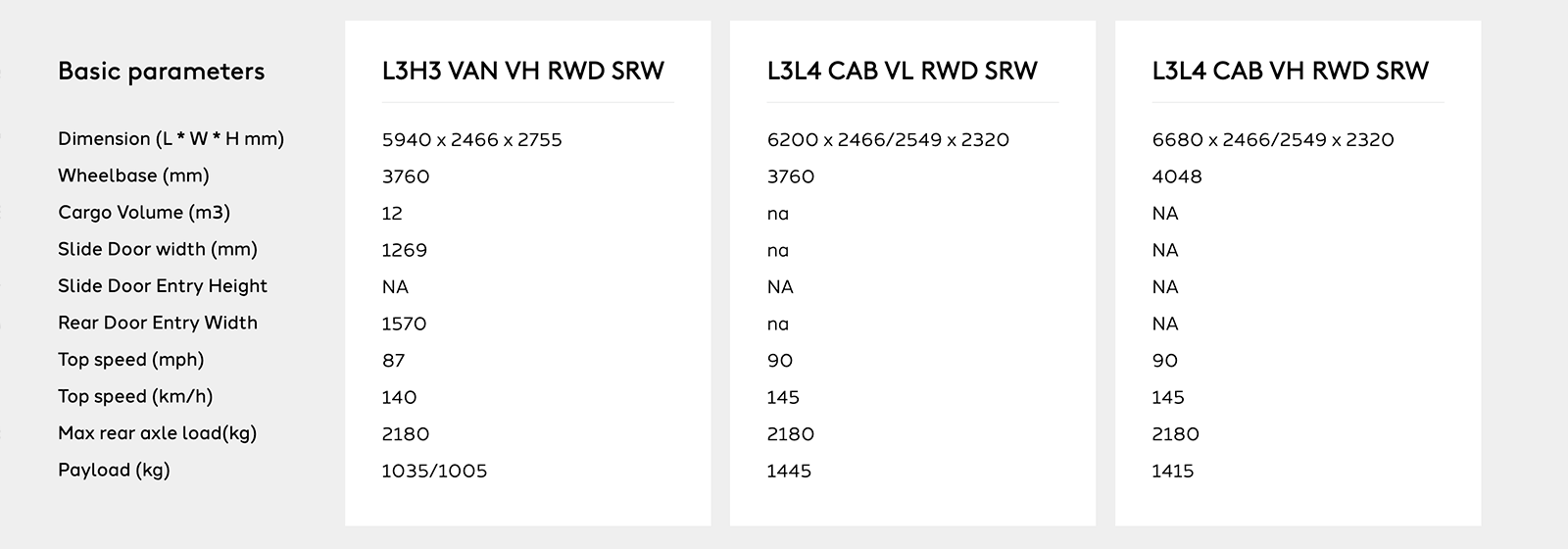 | Basic parameters | L3H3 VAN VH RWD SRW | L3L4 CAB VL RWD SRW | L3L4 CAB VH RWD SRW |
|---|---|---|---|
| Dimension (L * W * H mm) | 5940 x 2466 x 2755 | 6200 x 2466/2549 x 2320 | 6680 x 2466/2549 x 2320 |
| Wheelbase (mm) | 3760 | 3760 | 4048 |
| Cargo Volume (m3) | 12 | na | NA |
| Slide Door width (mm) | 1269 | na | NA |
| Slide Door Entry Height | NA | NA | NA |
| Rear Door Entry Width | 1570 | na | NA |
| Top speed (mph) | 87 | 90 | 90 |
| Top speed (km/h) | 140 | 145 | 145 |
| Max rear axle load(kg) | 2180 | 2180 | 2180 |
| Payload (kg) | 1035/1005 | 1445 | 1415 |